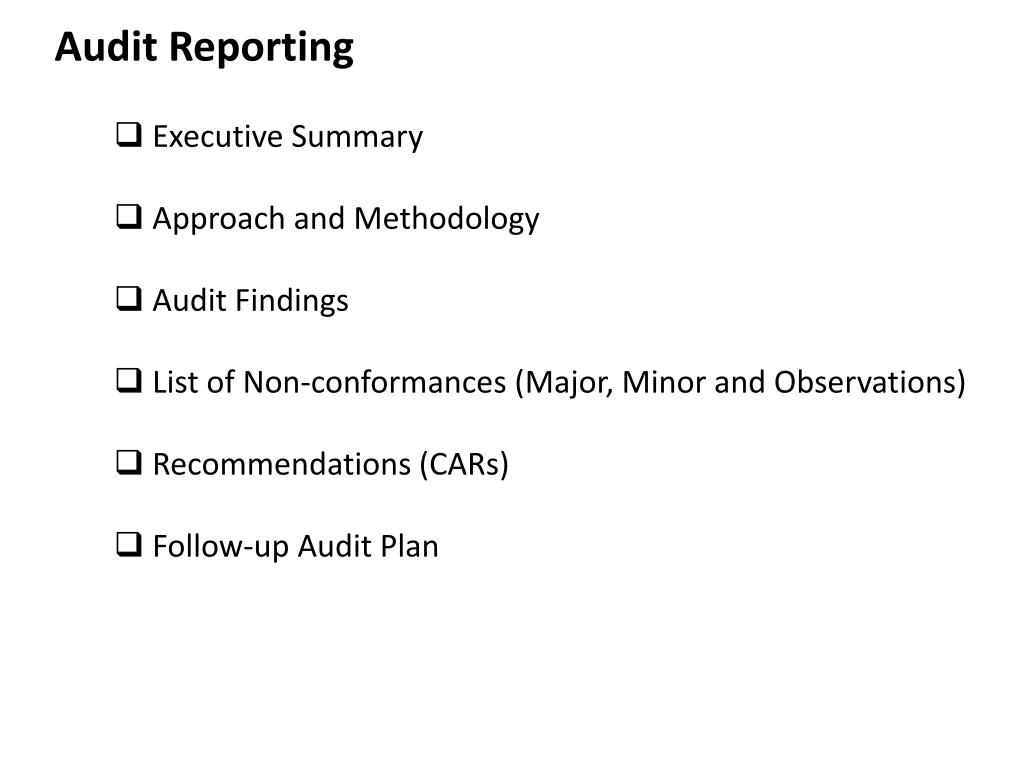 Audit Reporting

❑ Executive Summary

❑ Approach and Methodology

❑ Audit Findings

❑ List of Non-conformances (Major, Minor and Observations)

❑ Recommendations (CARs)

❑ Follow-up Audit Plan